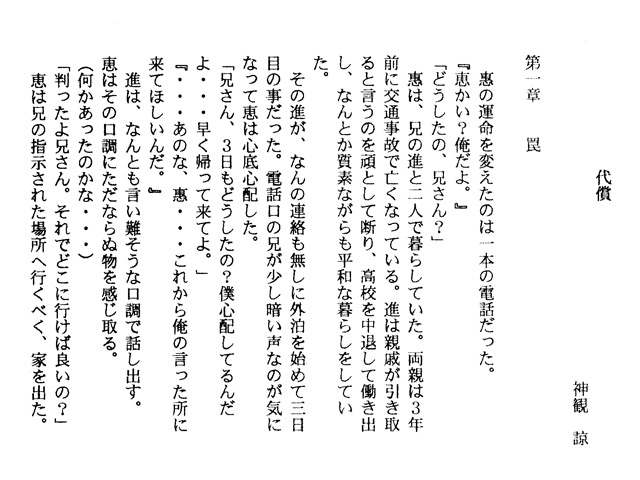 代償

神観　諒

第一章　罠

恵の運命を変えたのは一本の電話だった。
『恵かい？俺だよ。』
「どうしたの、兄さん？」
恵は、兄の進と二人で暮らしていた。両親は3年前に交通事故で亡くなっている。進は親戚が引き取ると言うのを頑として断り、高校を中退して働き出し、なんとか質素ながらも平和な暮らしをしていた。
その進が、なんの連絡も無しに外泊を始めて三日目の事だった。電話口の兄が少し暗い声なのが気になって恵は心底心配した。
「兄さん、3日もどうしたの？僕心配してるんだよ・・・早く帰って来てよ。」
『・・・あのな、恵・・・これから俺の言った所に来てほしいんだ。』
進は、なんとも言い難そうな口調で話し出す。
恵はその口調にただならぬ物を感じ取る。
(何かあったのかな・・・)
「判ったよ兄さん。それでどこに行けば良いの？」
恵は兄の指示された場所へ行くべく、家を出た。